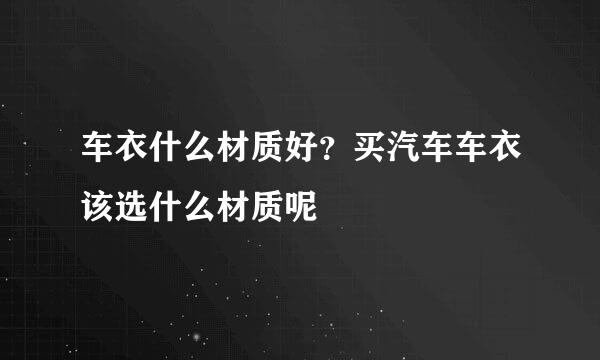 车衣什么材质好？买汽车车衣该选什么材质呢